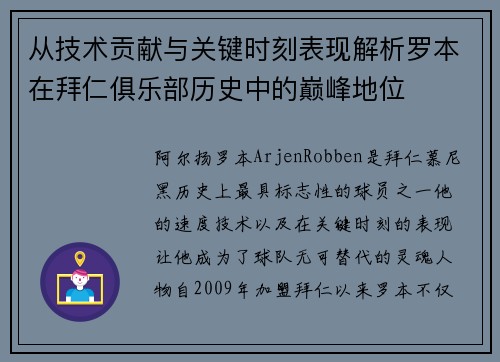 从技术贡献与关键时刻表现解析罗本在拜仁俱乐部历史中的巅峰地位

阿尔扬罗本ArjenRobben是拜仁慕尼黑历史上最具标志性的球员之一他的速度技术以及在关键时刻的表现让他成为了球队无可替代的灵魂人物自2009年加盟拜仁以来罗本不仅